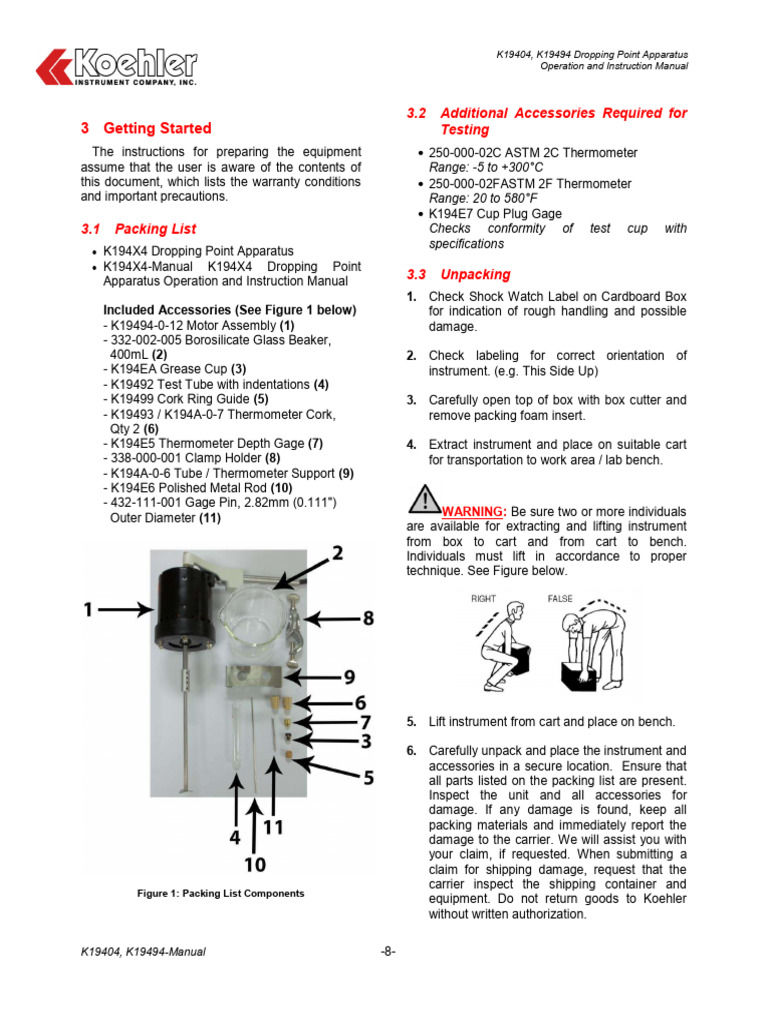 Koehler
INSTRUMENT COMPANY, INC.

K19404, K19494 Dropping Point Apparatus
Operation and Instruction Manual

3 Getting Started

The instructions for preparing the equipment assume that the user is aware of the contents of this document, which lists the warranty conditions and important precautions.

3.1 Packing List

• K194X4 Dropping Point Apparatus
• K194X4-Manual K194X4 Dropping Point Apparatus Operation and Instruction Manual

Included Accessories (See Figure 1 below)
- K19494-0-12 Motor Assembly (1)
- 332-002-005 Borosilicate Glass Beaker, 400mL (2)
- K194EA Grease Cup (3)
- K19492 Test Tube with indentations (4)
- K19499 Cork Ring Guide (5)
- K19493 / K194A-0-7 Thermometer Cork, Qty 2 (6)
- K194E5 Thermometer Depth Gage (7)
- 338-000-001 Clamp Holder (8)
- K194A-0-6 Tube / Thermometer Support (9)
- K194E6 Polished Metal Rod (10)
- 432-111-001 Gage Pin, 2.82mm (0.111") Outer Diameter (11)

1
2
8
9
6
7
3
5
4
11
10

Figure 1: Packing List Components

3.2 Additional Accessories Required for Testing

• 250-000-02C ASTM 2C Thermometer
Range: -5 to +300°C
• 250-000-02FASTM 2F Thermometer
Range: 20 to 580°F
• K194E7 Cup Plug Gage
Checks conformity of test cup with specifications

3.3 Unpacking

1. Check Shock Watch Label on Cardboard Box for indication of rough handling and possible damage.

2. Check labeling for correct orientation of instrument. (e.g. This Side Up)

3. Carefully open top of box with box cutter and remove packing foam insert.

4. Extract instrument and place on suitable cart for transportation to work area / lab bench.

WARNING: Be sure two or more individuals are available for extracting and lifting instrument from box to cart and from cart to bench. Individuals must lift in accordance to proper technique. See Figure below.

RIGHT
FALSE

5. Lift instrument from cart and place on bench.

6. Carefully unpack and place the instrument and accessories in a secure location. Ensure that all parts listed on the packing list are present. Inspect the unit and all accessories for damage. If any damage is found, keep all packing materials and immediately report the damage to the carrier. We will assist you with your claim, if requested. When submitting a claim for shipping damage, request that the carrier inspect the shipping container and equipment. Do not return goods to Koehler without written authorization.

K19404, K19494-Manual
-8-